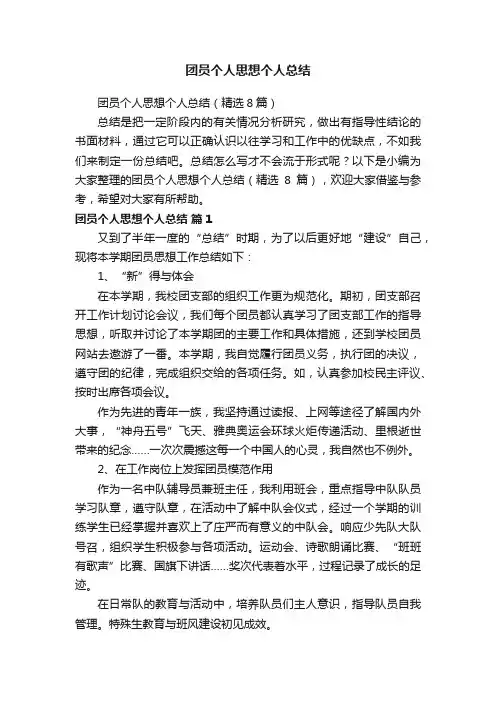 团员个人思想个人总结

团员个人思想个人总结（精选8篇）

总结是把一定阶段内的有关情况分析研究，做出有指导性结论的书面材料，通过它可以正确认识以往学习和工作中的优缺点，不如我们来制定一份总结吧。总结怎么写才不会流于形式呢？以下是小编为大家整理的团员个人思想个人总结（精选 8 篇），欢迎大家借鉴与参考，希望对大家有所帮助。

团员个人思想个人总结 篇1

又到了半年一度的“总结”时期，为了以后更好地“建设”自己，现将本学期团员思想工作总结如下：

1、“新”得与体会

在本学期，我校团支部的组织工作更为规范化。期初，团支部召开工作计划讨论会议，我们每个团员都认真学习了团支部工作的指导思想，听取并讨论了本学期团的主要工作和具体措施，还到学校团员网站去遨游了一番。本学期，我自觉履行团员义务，执行团的决议，遵守团的纪律，完成组织交给的各项任务。如，认真参加校民主评议、按时出席各项会议。

作为先进的青年一族，我坚持通过读报、上网等途径了解国内外大事，“神舟五号”飞天、雅典奥运会环球火炬传递活动、里根逝世带来的纪念……一次次震撼这每一个中国人的心灵，我自然也不例外。

2、在工作岗位上发挥团员模范作用

作为一名中队辅导员兼班主任，我利用班会，重点指导中队队员学习队章，遵守队章，在活动中了解中队会仪式，经过一个学期的训练学生已经掌握并喜欢上了庄严而有意义的中队会。响应少先队大队号召，组织学生积极参与各项活动。运动会、诗歌朗诵比赛、“班班有歌声”比赛、国旗下讲话……奖次代表着水平，过程记录了成长的足迹。

在日常队的教育与活动中，培养队员们主人意识，指导队员自我管理。特殊生教育与班风建设初见成效。